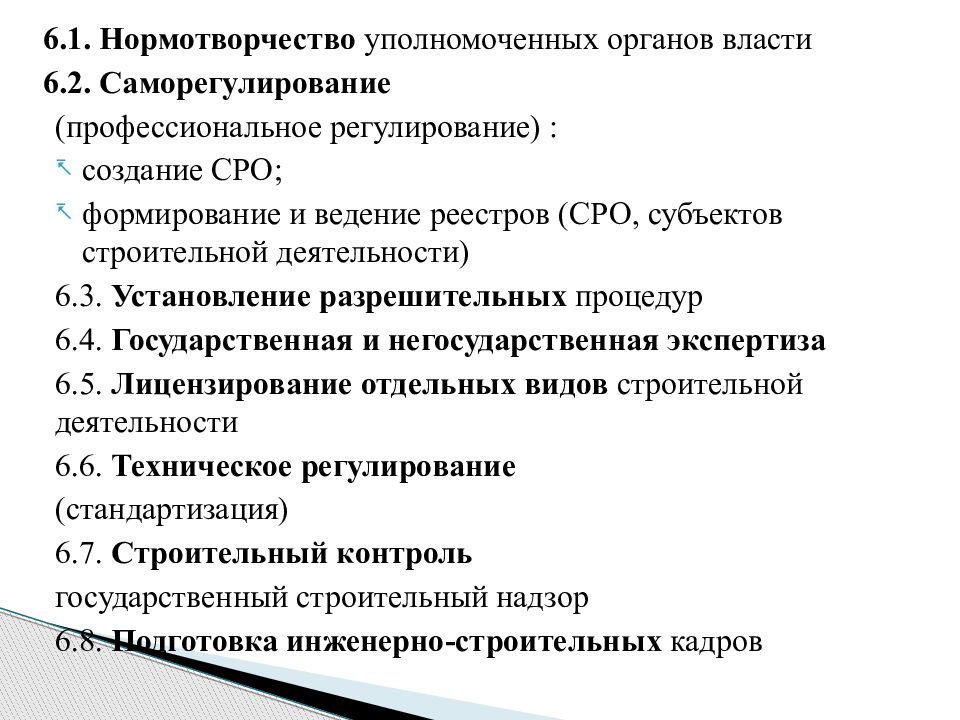 6.1. Нормотворчество уполномоченных органов власти

6.2. Саморегулирование (профессиональное регулирование) :

создание СРО;

формирование и ведение реестров (СРО, субъектов строительной деятельности)

6.3. Установление разрешительных процедур

6.4. Государственная и негосударственная экспертиза

6.5. Лицензирование отдельных видов строительной деятельности

6.6. Техническое регулирование (стандартизация)

6.7. Строительный контроль государственный строительный надзор

6.8. Подготовка инженерно-строительных кадров